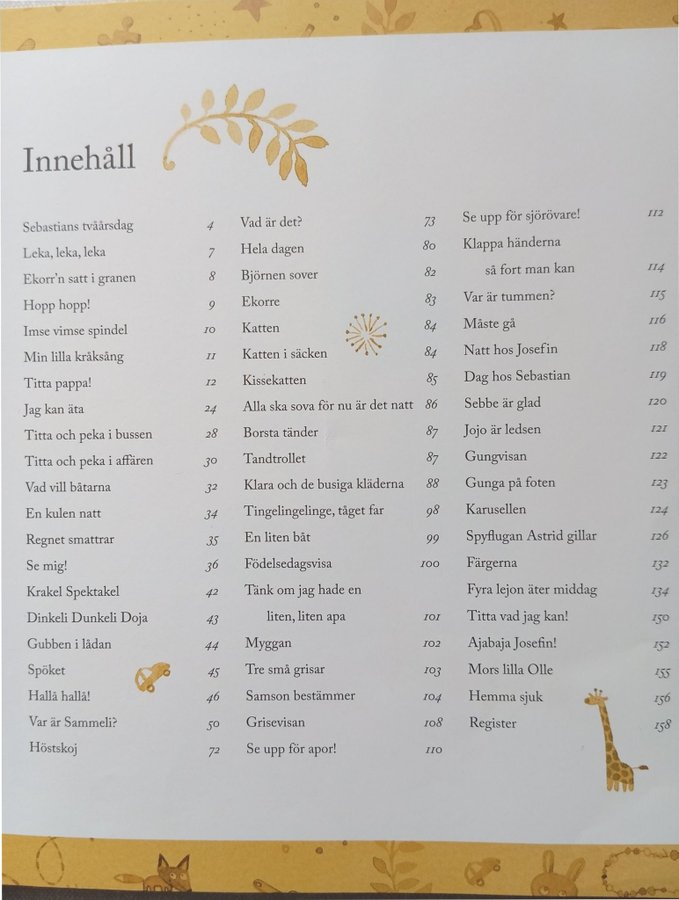 Innehåll

Sebastians tvåårsdag 4
Leka, leka, leka 7
Ekorr'n satt i granen 8
Hopp hopp! 9
Imse vimse spindel 10
Min lilla kråksång 11
Titta pappa! 12
Jag kan äta 24
Titta och peka i bussen 28
Titta och peka i affären 30
Vad vill båtarna 32
En kulen natt 34
Regnet smattrar 35
Se mig! 36
Krakel Spektakel 42
Dinkeli Dunkeli Doja 43
Gubben i lådan 44
Spöket 45
Hallå hallå! 46
Var är Sammeli? 50
Höstskoj 72

Vad är det? 73
Hela dagen 80
Björnen sover 82
Ekorre 83
Katten 84
Katten i säcken 84
Kissekatten 85
Alla ska sova för nu är det natt 86
Borsta tänder 87
Tandtrollet 87
Klara och de busiga kläderna 88
Tingelingelinge, tåget far 98
En liten båt 99
Födelsedagsvisa 100
Tänk om jag hade en
liten, liten apa 101
Myggan 102
Tre små grisar 103
Samson bestämmer 104
Grisevisan 108
Se upp för apor! 110

Se upp för sjörövare! 112
Klappa händerna
så fort man kan 114
Var är tummen? 115
Måste gå 116
Natt hos Josefin 118
Dag hos Sebastian 119
Sebbe är glad 120
Jojo är ledsen 121
Gungvisan 122
Gunga på foten 123
Karusellen 124
Spyflugan Astrid gillar 126
Färgerna 132
Fyra lejon äter middag 134
Titta vad jag kan! 150
Ajabaja Josefin! 152
Mors lilla Olle 155
Hemma sjuk 156
Register 158